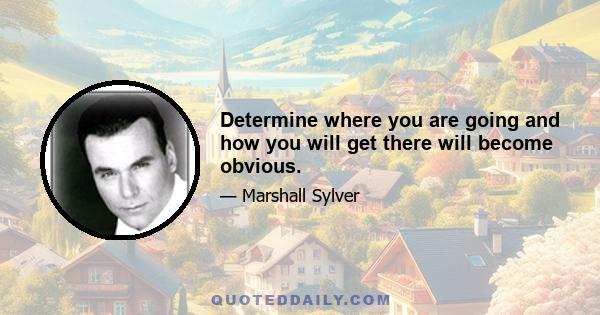 Determine where you are going and how you will get there will become obvious.

— Marshall Sylver

QUOTEDDAILY.COM